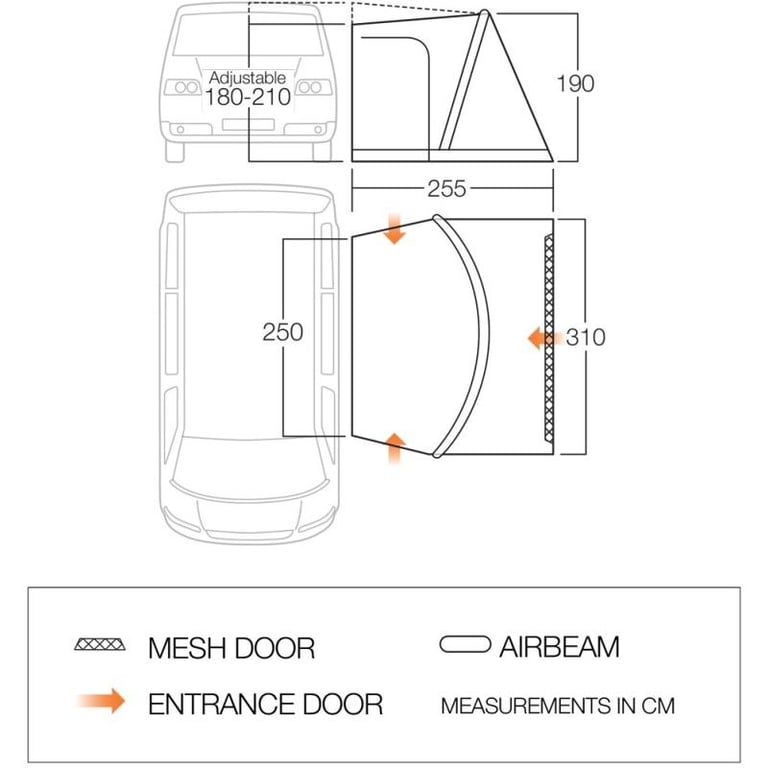 Adjustable
180-210

190

255

250

310

MESH DOOR

AIRBEAM

ENTRANCE DOOR

MEASUREMENTS IN CM